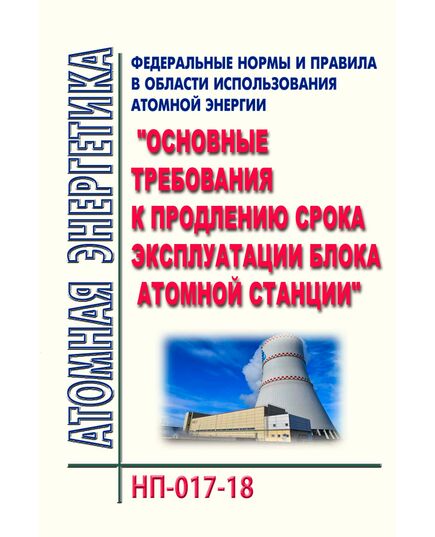 АТОМНАЯ ЭНЕРГЕТИКА

ФЕДЕРАЛЬНЫЕ НОРМЫ И ПРАВИЛА В ОБЛАСТИ ИСПОЛЬЗОВАНИЯ АТОМНОЙ ЭНЕРГИИ

"ОСНОВНЫЕ ТРЕБОВАНИЯ К ПРОДЛЕНИЮ СРОКА ЭКСПЛУАТАЦИИ БЛОКА АТОМНОЙ СТАНЦИИ"

НП-017-18